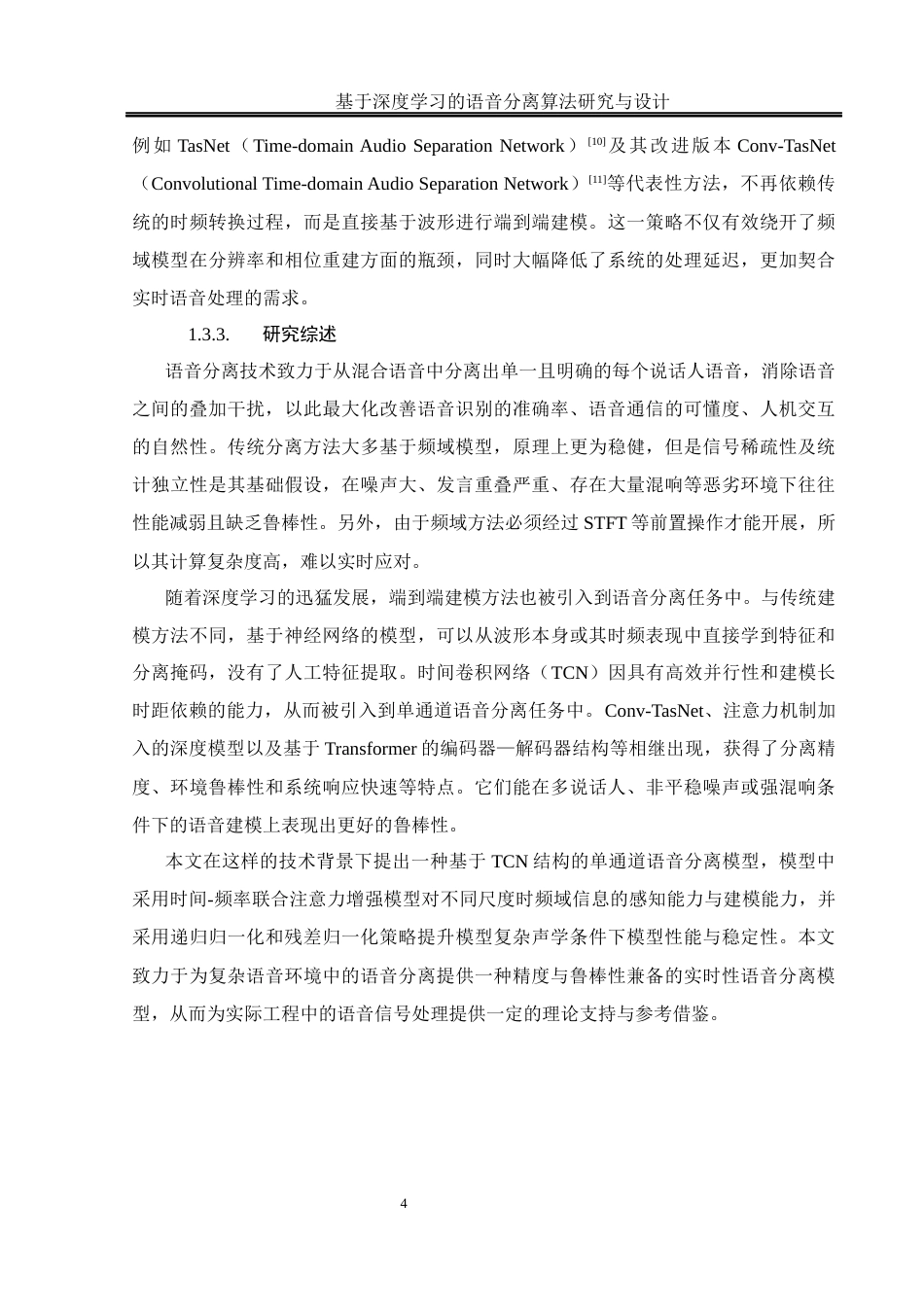 基于深度学习的语音分离算法研究与设计

例如 TasNet（Time-domain Audio Separation Network）$^{[10]}$及其改进版本 Conv-TasNet（Convolutional Time-domain Audio Separation Network）$^{[11]}$等代表性方法，不再依赖传统的时频转换过程，而是直接基于波形进行端到端建模。这一策略不仅有效绕开了频域模型在分辨率和相位重建方面的瓶颈，同时大幅降低了系统的处理延迟，更加契合实时语音处理的需求。

1.3.3. 研究综述

语音分离技术致力于从混合语音中分离出单一且明确的每个说话人语音，消除语音之间的叠加干扰，以此最大化改善语音识别的准确率、语音通信的可懂度、人机交互的自然性。传统分离方法大多基于频域模型，原理上更为稳健，但是信号稀疏性及统计独立性是其基础假设，在噪声大、发言重叠严重、存在大量混响等恶劣环境下往往性能减弱且缺乏鲁棒性。另外，由于频域方法必须经过 STFT 等前置操作才能开展，所以其计算复杂度高，难以实时应对。

随着深度学习的迅猛发展，端到端建模方法也被引入到语音分离任务中。与传统建模方法不同，基于神经网络的模型，可以从波形本身或其时频表现中直接学到特征和分离掩码，没有了人工特征提取。时间卷积网络（TCN）因具有高效并行性和建模长时距依赖的能力，从而被引入到单通道语音分离任务中。Conv-TasNet、注意力机制加入的深度模型以及基于 Transformer 的编码器—解码器结构等相继出现，获得了分离精度、环境鲁棒性和系统响应快速等特点。它们能在多说话人、非平稳噪声或强混响条件下的语音建模上表现出更好的鲁棒性。

本文在这样的技术背景下提出一种基于 TCN 结构的单通道语音分离模型，模型中采用时间-频率联合注意力增强模型对不同尺度时频域信息的感知能力与建模能力，并采用递归归一化和残差归一化策略提升模型复杂声学条件下模型性能与稳定性。本文致力于为复杂语音环境中的语音分离提供一种精度与鲁棒性兼备的实时性语音分离模型，从而为实际工程中的语音信号处理提供一定的理论支持与参考借鉴。

4